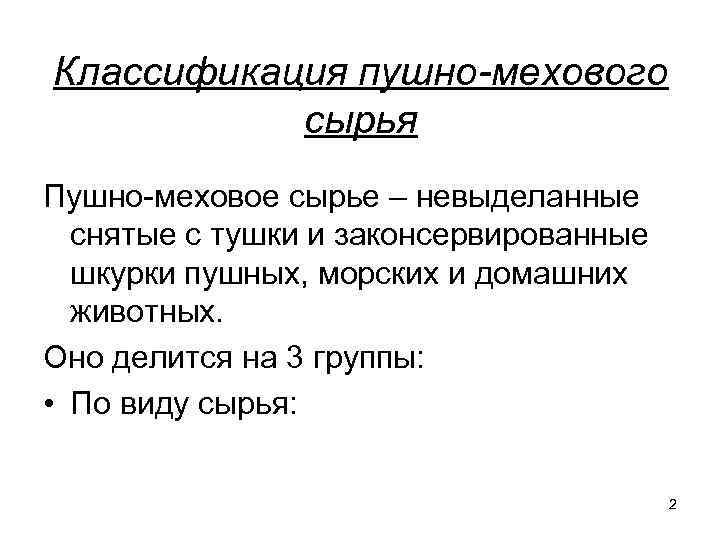 Классификация пушно-мехового сырья

Пушно-меховое сырье – невыделанные снятые с тушки и законсервированные шкурки пушных, морских и домашних животных.

Оно делится на 3 группы:

• По виду сырья:

2